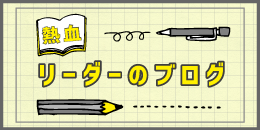 熱血
リーダーのブログ